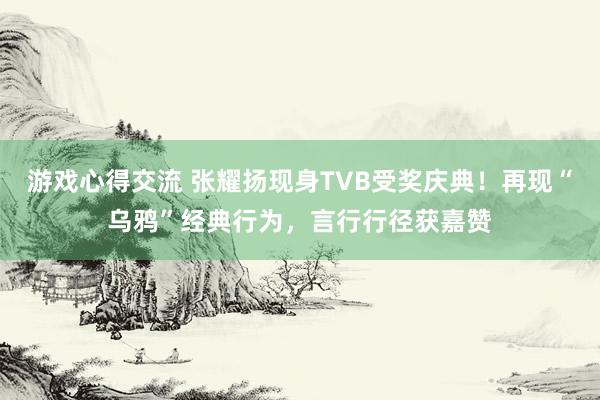 游戏心得交流 张耀扬现身TVB受奖庆典！再现“乌鸦”经典行为，言行行径获嘉赞